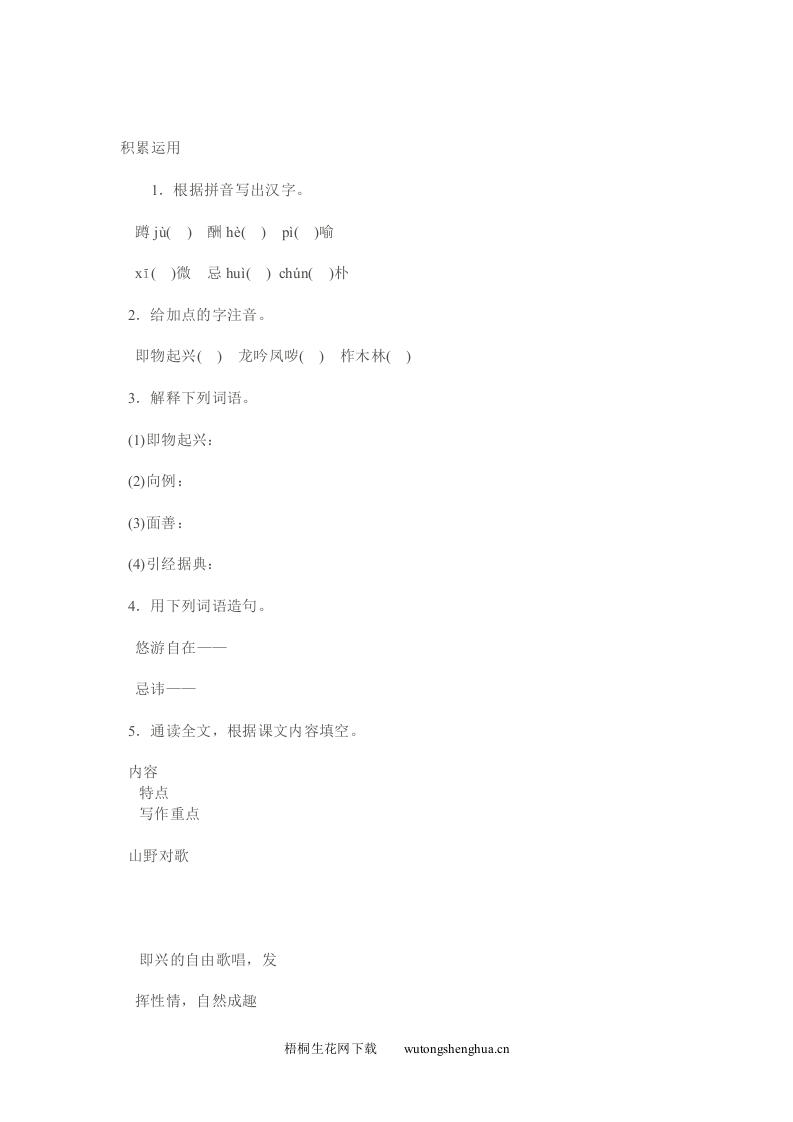 积累运用

1．根据拼音写出汉字。

蹲 jù(　)　酬 hè(　)　pì(　)喻

xī(　)微　忌 huì(　) chún(　)朴

2．给加点的字注音。

即物起兴(　)　龙吟凤哕(　)　柞木林(　)

3．解释下列词语。

(1)即物起兴：

(2)向例：

(3)面善：

(4)引经据典：

4．用下列词语造句。

悠游自在——

忌讳——

5．通读全文，根据课文内容填空。

内容

特点

写作重点

山野对歌

即兴的自由歌唱，发

挥性情，自然成趣

梧桐生花网下载　wutongshenghua.cn